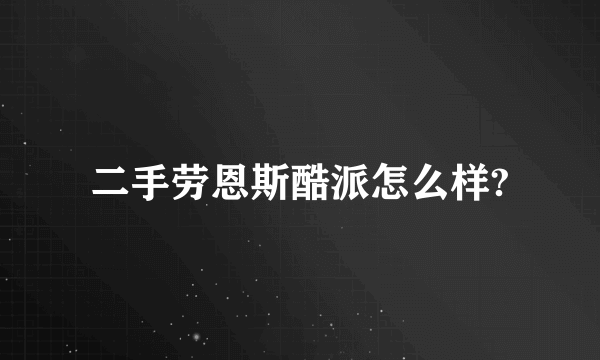 二手劳恩斯酷派怎么样?